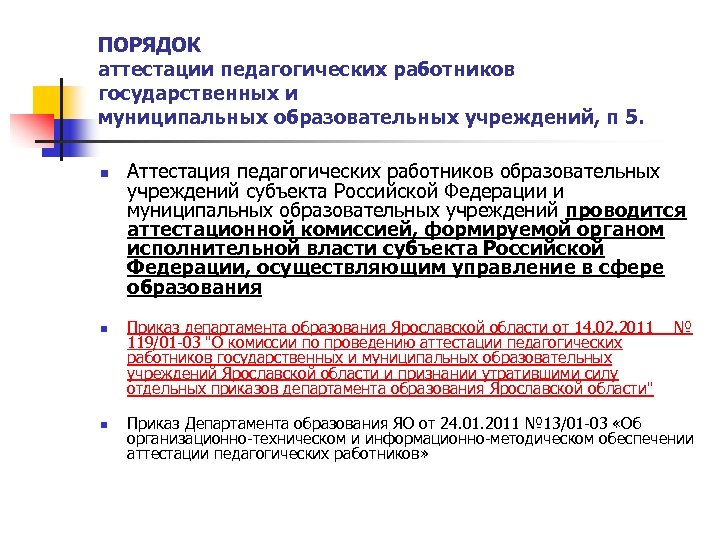 ПОРЯДОК
аттестации педагогических работников государственных и муниципальных образовательных учреждений, п 5.

Аттестация педагогических работников образовательных учреждений субъекта Российской Федерации и муниципальных образовательных учреждений проводится аттестационной комиссией, формируемой органом исполнительной власти субъекта Российской Федерации, осуществляющим управление в сфере образования

Приказ департамента образования Ярославской области от 14.02.2011 № 119/01-03 "О комиссии по проведению аттестации педагогических работников государственных и муниципальных образовательных учреждений Ярославской области и признании утратившими силу отдельных приказов департамента образования Ярославской области"

Приказ Департамента образования ЯО от 24.01.2011 №13/01-03 «Об организационно-техническом и информационно-методическом обеспечении аттестации педагогических работников»